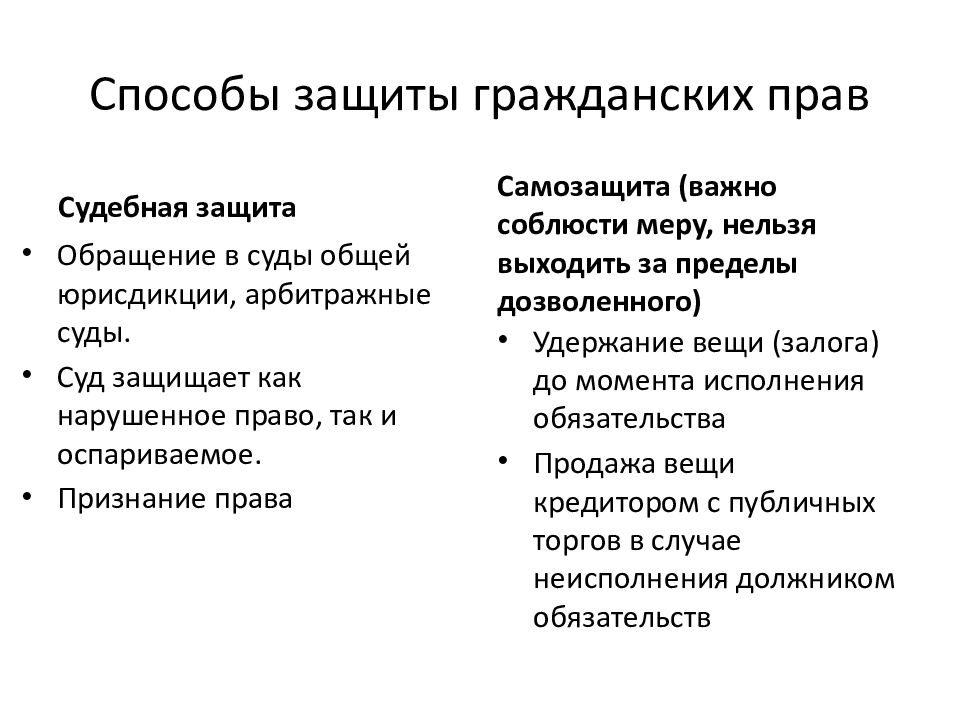 Способы защиты гражданских прав

Судебная защита

• Обращение в суды общей юрисдикции, арбитражные суды.
• Суд защищает как нарушенное право, так и оспариваемое.
• Признание права

Самозащита (важно соблюсти меру, нельзя выходить за пределы дозволенного)

• Удержание вещи (залога) до момента исполнения обязательства
• Продажа вещи кредитором с публичных торгов в случае неисполнения должником обязательств